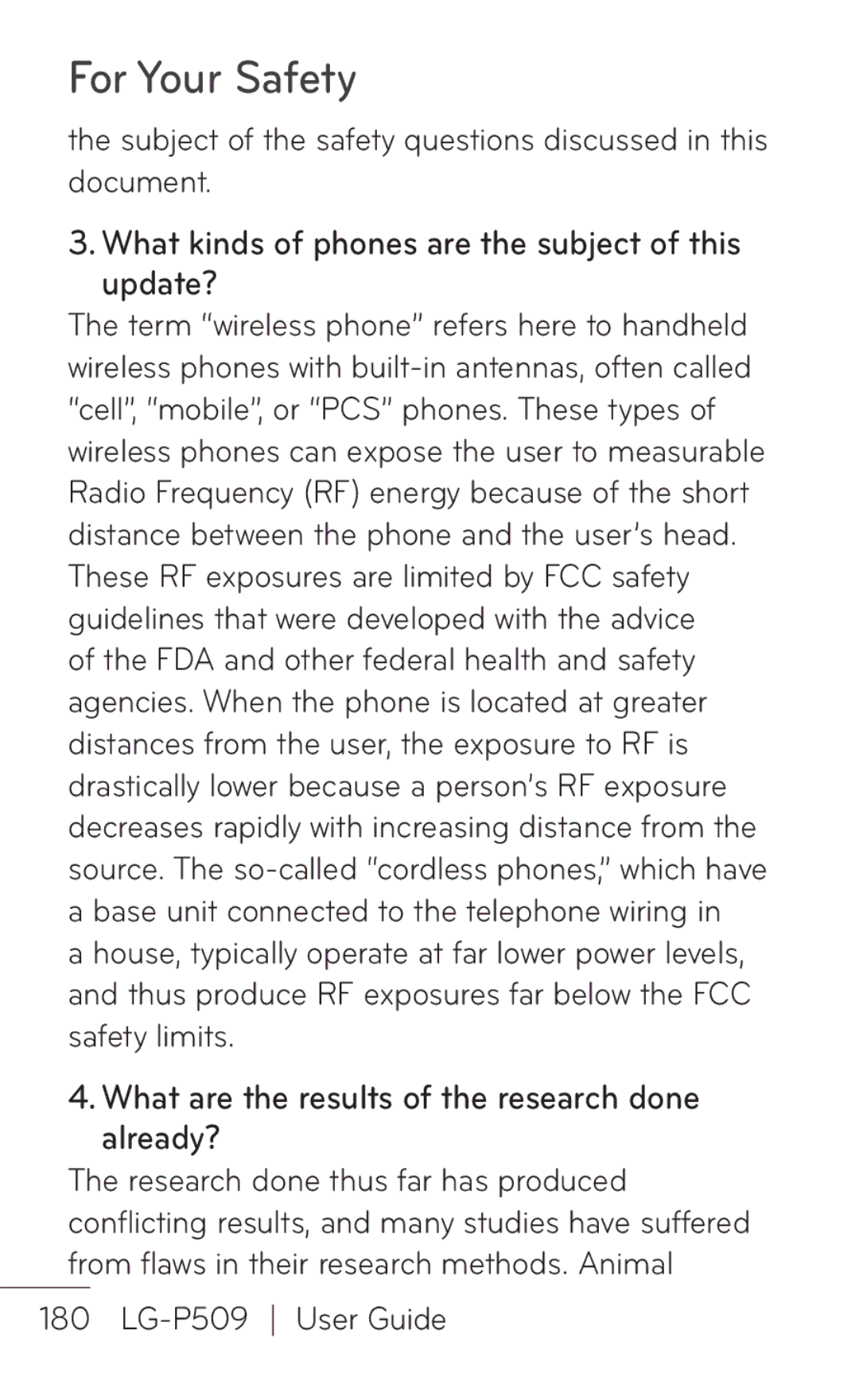 For Your Safety

the subject of the safety questions discussed in this document.

3. What kinds of phones are the subject of this update?

The term "wireless phone" refers here to handheld wireless phones with built-in antennas, often called "cell", "mobile", or "PCS" phones. These types of wireless phones can expose the user to measurable Radio Frequency (RF) energy because of the short distance between the phone and the user's head. These RF exposures are limited by FCC safety guidelines that were developed with the advice of the FDA and other federal health and safety agencies. When the phone is located at greater distances from the user, the exposure to RF is drastically lower because a person's RF exposure decreases rapidly with increasing distance from the source. The so-called "cordless phones," which have a base unit connected to the telephone wiring in a house, typically operate at far lower power levels, and thus produce RF exposures far below the FCC safety limits.

4. What are the results of the research done already?

The research done thus far has produced conflicting results, and many studies have suffered from flaws in their research methods. Animal

180 LG-P509 | User Guide